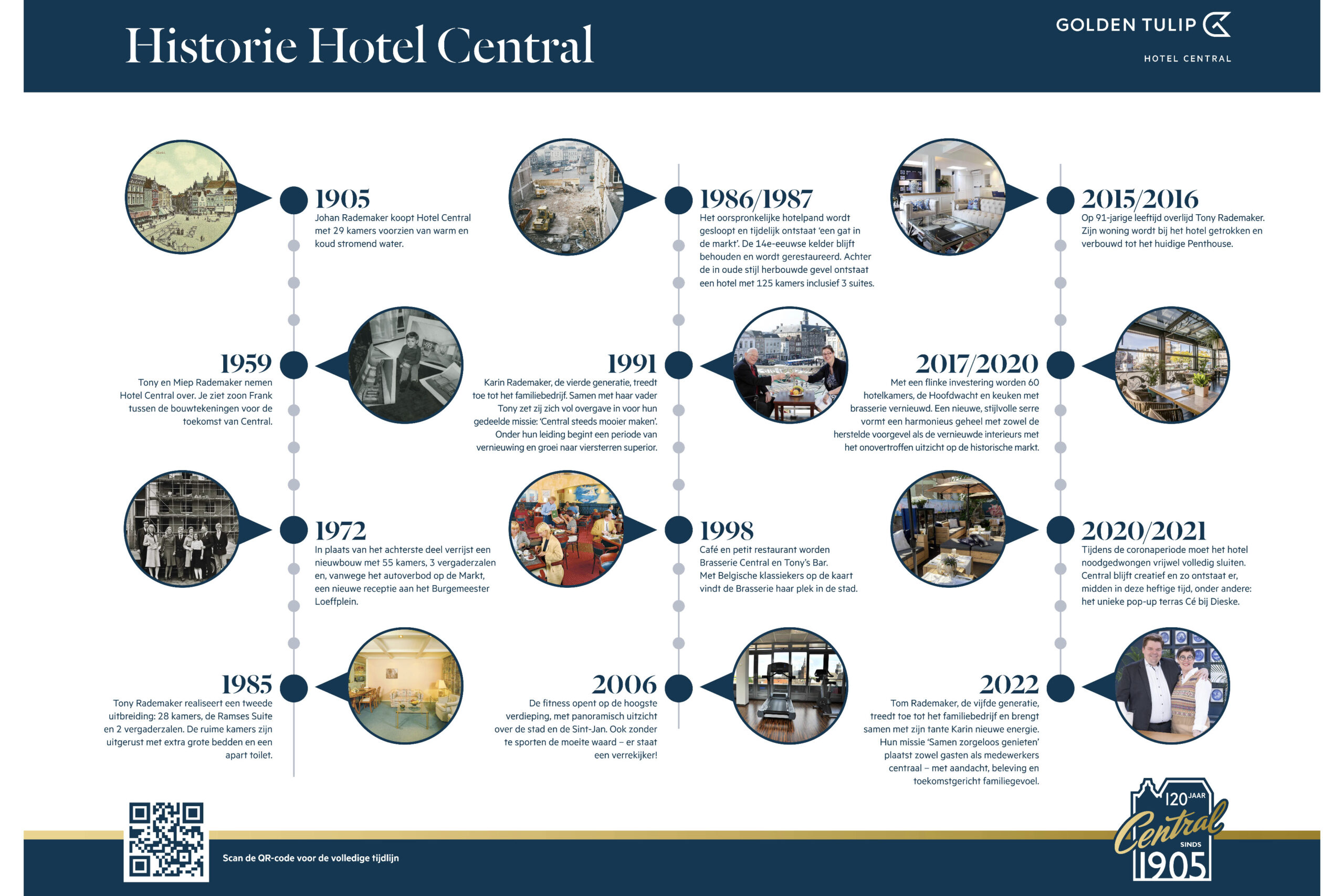 Historie Hotel Central

GOLDEN TULIP

HOTEL CENTRAL

1905
Johan Rademaker koopt Hotel Central met 29 kamers voorzien van warm en koud stromend water.

1959
Tony en Miep Rademaker nemen Hotel Central over. Je ziet zoon Frank tussen de bouwtekeningen voor de toekomst van Central.

1972
In plaats van het achterste deel verrijst een nieuwbouw met 55 kamers, 3 vergaderzalen en, vanwege het autoverbod op de Markt, een nieuwe receptie aan het Burgemeester Loeffplein.

1985
Tony Rademaker realiseert een tweede uitbreiding: 28 kamers, de Ramses Suite en 2 vergaderzalen. De ruime kamers zijn uitgerust met extra grote bedden en een apart toilet.

1986/1987
Het oorspronkelijke hotelpand wordt gesloopt en tijdelijk ontstaat 'een gat in de markt'. De 14e-eeuwse kelder blijft behouden en wordt gerestaureerd. Achter de in oude stijl herbouwde gevel ontstaat een hotel met 125 kamers inclusief 3 suites.

1991
Karin Rademaker, de vierde generatie, treedt toe tot het familiebedrijf. Samen met haar vader Tony zet zij zich vol overgave in voor hun gedeelde missie: 'Central steeds mooier maken'. Onder hun leiding begint een periode van vernieuwing en groei naar viersterren superior.

1998
Café en petit restaurant worden Brasserie Central en Tony's Bar. Met Belgische klassiekers op de kaart vindt de Brasserie haar plek in de stad.

2006
De fitness opent op de hoogste verdieping, met panoramisch uitzicht over de stad en de Sint-Jan. Ook zonder te sporten de moeite waard – er staat een verrekijker!

2015/2016
Op 91-jarige leeftijd overlijd Tony Rademaker. Zijn woning wordt bij het hotel getrokken en verbouwd tot het huidige Penthouse.

2017/2020
Met een flinke investering worden 60 hotelkamers, de Hoofdwacht en keuken met brasserie vernieuwd. Een nieuwe, stijlvolle serre vormt een harmonieus geheel met zowel de herstelde voorgevel als de vernieuwde interieurs met het onovertroffen uitzicht op de historische markt.

2020/2021
Tijdens de coronaperiode moet het hotel noodgedwongen vrijwel volledig sluiten. Central blijft creatief en zo ontstaat er, midden in deze heftige tijd, onder andere: het unieke pop-up terras Cé bij Dieske.

2022
Tom Rademaker, de vijfde generatie, treedt toe tot het familiebedrijf en brengt samen met zijn tante Karin nieuwe energie. Hun missie 'Samen zorgeloos genieten' plaatst zowel gasten als medewerkers centraal – met aandacht, beleving en toekomstgericht familiegevoel.

Scan de QR-code voor de volledige tijdlijn

120 JAAR
Central
SINDS
1905